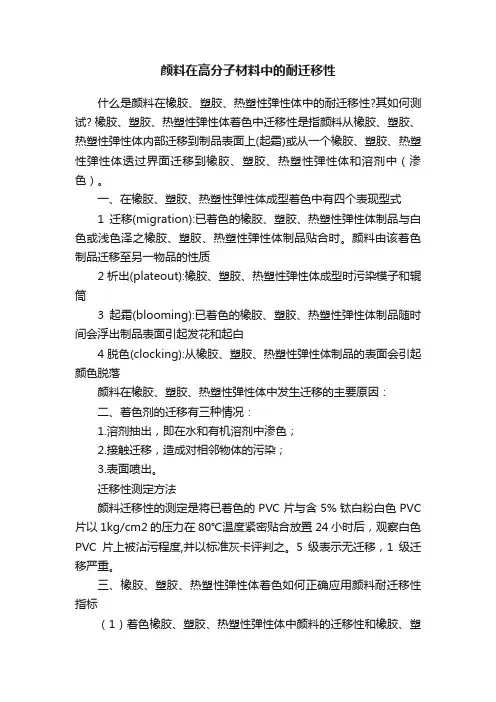 颜料在高分子材料中的耐迁移性

什么是颜料在橡胶、塑胶、热塑性弹性体中的耐迁移性?其如何测试? 橡胶、塑胶、热塑性弹性体着色中迁移性是指颜料从橡胶、塑胶、热塑性弹性体内部迁移到制品表面上(起霜)或从一个橡胶、塑胶、热塑性弹性体透过界面迁移到橡胶、塑胶、热塑性弹性体和溶剂中（渗色）。

一、在橡胶、塑胶、热塑性弹性体成型着色中有四个表现型式

1 迁移(migration):已着色的橡胶、塑胶、热塑性弹性体制品与白色或浅色泽之橡胶、塑胶、热塑性弹性体制品贴合时。颜料由该着色制品迁移至另一物品的性质

2 析出(plateout):橡胶、塑胶、热塑性弹性体成型时污染模子和辊筒

3 起霜(blooming):已着色的橡胶、塑胶、热塑性弹性体制品随时间会浮出制品表面引起发花和起白

4 脱色(clocking):从橡胶、塑胶、热塑性弹性体制品的表面会引起颜色脱落

颜料在橡胶、塑胶、热塑性弹性体中发生迁移的主要原因：

二、着色剂的迁移有三种情况：

1.溶剂抽出，即在水和有机溶剂中渗色；

2.接触迁移，造成对相邻物体的污染；

3.表面喷出。

迁移性测定方法

颜料迁移性的测定是将已着色的 PVC 片与含 5% 钛白粉白色 PVC 片以 1kg/cm2 的压力在 80°C温度紧密贴合放置 24 小时后，观察白色 PVC 片上被沾污程度,并以标准灰卡评判之。5 级表示无迁移，1 级迁移严重。

三、橡胶、塑胶、热塑性弹性体着色如何正确应用颜料耐迁移性指标

（1）着色橡胶、塑胶、热塑性弹性体中颜料的迁移性和橡胶、塑